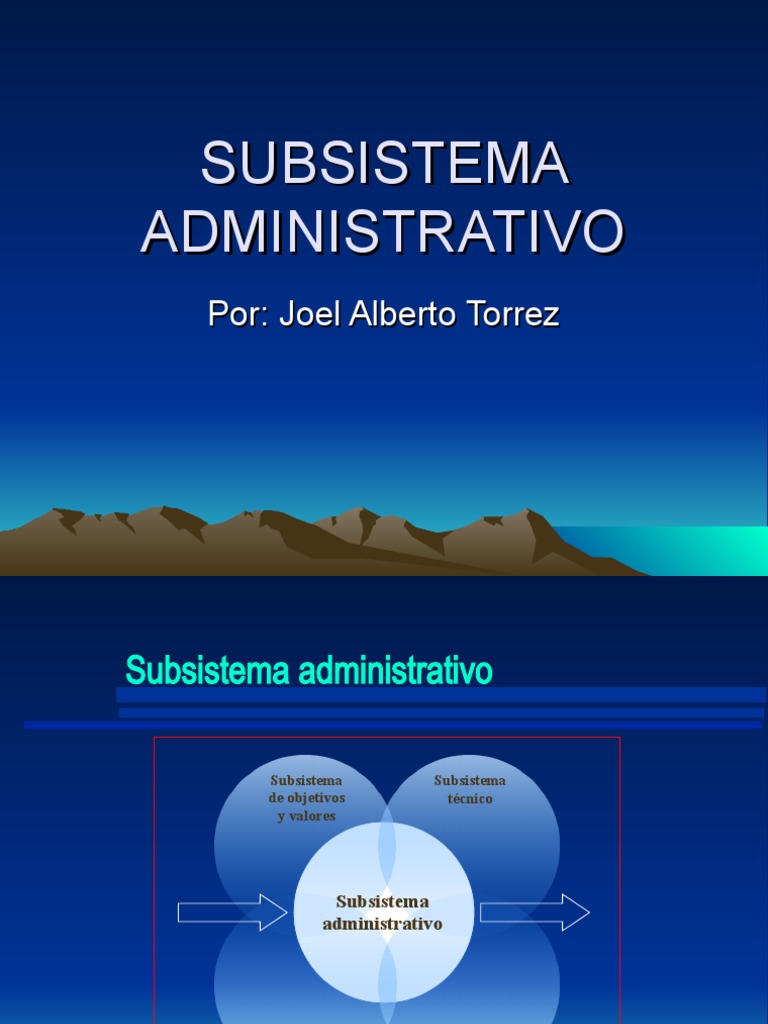 SUBSISTEMA ADMINISTRATIVO

Por: Joel Alberto Torrez

Subsistema administrativo

Subsistema de objetivos y valores

Subsistema técnico

Subsistema administrativo